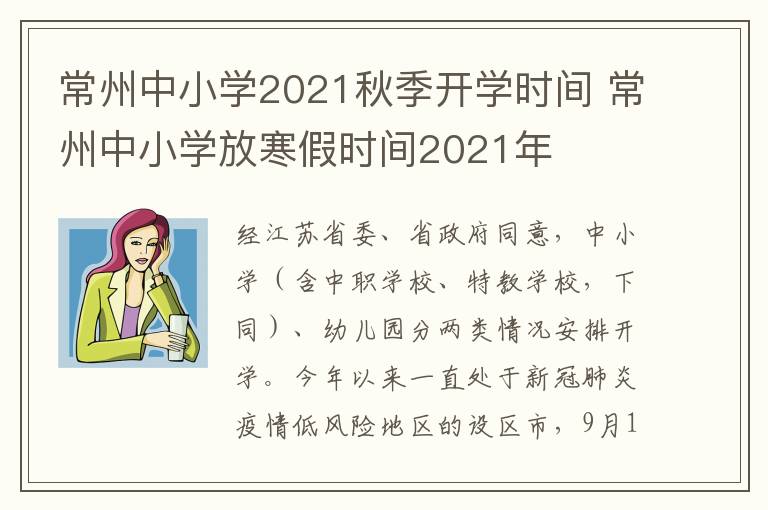 常州中小学2021秋季开学时间 常州中小学放寒假时间2021年

经江苏省委、省政府同意，中小学（含中职学校、特教学校，下同）、幼儿园分两类情况安排开学。今年以来一直处于新冠肺炎疫情低风险地区的设区市，9月1